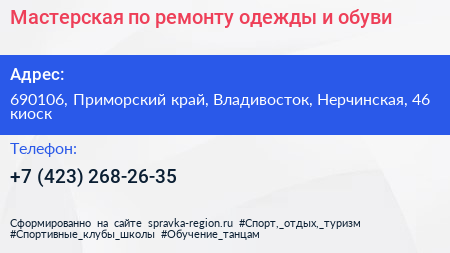 Мастерская по ремонту одежды и обуви

Адрес:

690106, Приморский край, Владивосток, Нерчинская, 46 киоск

Телефон:

+7 (423) 268-26-35

Сформированно на сайте spravka-region.ru #Спорт,_отдых,_туризм #Спортивные_клубы_школы #Обучение_танцам